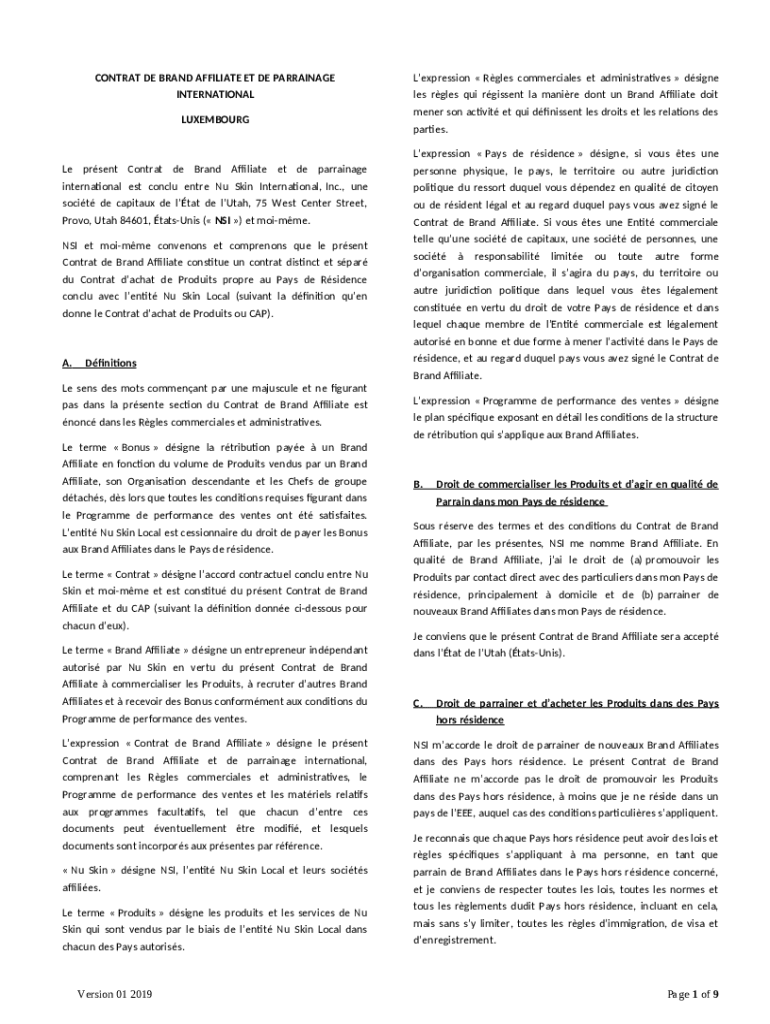 CONTRAT DE BRAND AFFILIATE ET DE PARRAINAGE INTERNATIONAL

LUXEMBOURG

Le présent Contrat de Brand Affiliate et de parrainage international est conclu entre Nu Skin International, Inc., une société de capitaux de l'État de l'Utah, 75 West Center Street, Provo, Utah 84601, États-Unis (« NSI ») et moi-même.

NSI et moi-même convenons et comprenons que le présent Contrat de Brand Affiliate constitue un contrat distinct et séparé du Contrat d'achat de Produits propre au Pays de Résidence conclu avec l'entité Nu Skin Local (suivant la définition qu'en donne le Contrat d'achat de Produits ou CAP).

A. Définitions

Le sens des mots commençant par une majuscule et ne figurant pas dans la présente section du Contrat de Brand Affiliate est énoncé dans les Règles commerciales et administratives.

Le terme « Bonus » désigne la rétribution payée à un Brand Affiliate en fonction du volume de Produits vendus par un Brand Affiliate, son Organisation descendante et les Chefs de groupe détachés, dès lors que toutes les conditions requises figurant dans le Programme de performance des ventes ont été satisfaites. L'entité Nu Skin Local est cessionnaire du droit de payer les Bonus aux Brand Affiliates dans le Pays de résidence.

Le terme « Contrat » désigne l'accord contractuel conclu entre Nu Skin et moi-même et est constitué du présent Contrat de Brand Affiliate et du CAP (suivant la définition donnée ci-dessous pour chacun d'eux).

Le terme « Brand Affiliate » désigne un entrepreneur indépendant autorisé par Nu Skin en vertu du présent Contrat de Brand Affiliate à commercialiser les Produits, à recruter d'autres Brand Affiliates et à recevoir des Bonus conformément aux conditions du Programme de performance des ventes.

L'expression « Contrat de Brand Affiliate » désigne le présent Contrat de Brand Affiliate et de parrainage international, comprenant les Règles commerciales et administratives, le Programme de performance des ventes et les matériels relatifs aux programmes facultatifs, tel que chacun d'entre ces documents peut éventuellement être modifié, et lesquels documents sont incorporés aux présentes par référence.

« Nu Skin » désigne NSI, l'entité Nu Skin Local et leurs sociétés affiliées.

Le terme « Produits » désigne les produits et les services de Nu Skin qui sont vendus par le biais de l'entité Nu Skin Local dans chacun des Pays autorisés.

L'expression « Règles commerciales et administratives » désigne les règles qui régissent la manière dont un Brand Affiliate doit mener son activité et qui définissent les droits et les relations des parties.

L'expression « Pays de résidence » désigne, si vous êtes une personne physique, le pays, le territoire ou autre juridiction politique du ressort duquel vous dépendez en qualité de citoyen ou de résident légal et au regard duquel pays vous avez signé le Contrat de Brand Affiliate. Si vous êtes une Entité commerciale telle qu'une société de capitaux, une société de personnes, une société à responsabilité limitée ou toute autre forme d'organisation commerciale, il s'agira du pays, du territoire ou autre juridiction politique dans lequel vous êtes légalement constituée en vertu du droit de votre Pays de résidence et dans lequel chaque membre de l'Entité commerciale est légalement autorisé en bonne et due forme à mener l'activité dans le Pays de résidence, et au regard duquel pays vous avez signé le Contrat de Brand Affiliate.

L'expression « Programme de performance des ventes » désigne le plan spécifique exposant en détail les conditions de la structure de rétribution qui s'applique aux Brand Affiliates.

B. Droit de commercialiser les Produits et d'agir en qualité de Parrain dans mon Pays de résidence

Sous réserve des termes et des conditions du Contrat de Brand Affiliate, par les présentes, NSI me nomme Brand Affiliate. En qualité de Brand Affiliate, j'ai le droit de (a) promouvoir les Produits par contact direct avec des particuliers dans mon Pays de résidence, principalement à domicile et de (b) parrainer de nouveaux Brand Affiliates dans mon Pays de résidence.

Je conviens que le présent Contrat de Brand Affiliate sera accepté dans l'État de l'Utah (États-Unis).

C. Droit de parrainer et d'acheter les Produits dans des Pays hors résidence

NSI m'accorde le droit de parrainer de nouveaux Brand Affiliates dans des Pays hors résidence. Le présent Contrat de Brand Affiliate ne m'accorde pas le droit de promouvoir les Produits dans des Pays hors résidence, à moins que je ne réside dans un pays de l'EEE, auquel cas des conditions particulières s'appliquent.

Je reconnais que chaque Pays hors résidence peut avoir des lois et règles spécifiques s'appliquant à ma personne, en tant que parrain de Brand Affiliates dans le Pays hors résidence concerné, et je conviens de respecter toutes les lois, toutes les normes et tous les règlements dudit Pays hors résidence, incluant en cela, mais sans s'y limiter, toutes les règles d'immigration, de visa et d'enregistrement.

Version 01 2019

Page 1 of 9